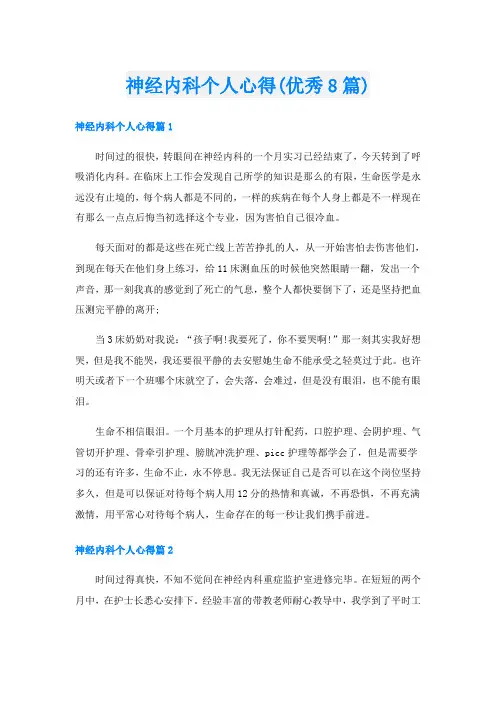 神经内科个人心得(优秀8篇)

神经内科个人心得篇1

时间过的很快，转眼间在神经内科的一个月实习已经结束了，今天转到了呼吸消化内科。在临床上工作会发现自己所学的知识是那么的有限，生命医学是永远没有止境的，每个病人都是不同的，一样的疾病在每个人身上都是不一样现在有那么一点点后悔当初选择这个专业，因为害怕自己很冷血。

每天面对的都是这些在死亡线上苦苦挣扎的人，从一开始害怕去伤害他们，到现在每天在他们身上练习，给11床测血压的时候他突然眼睛一翻，发出一个声音，那一刻我真的感觉到了死亡的气息，整个人都快要倒下了，还是坚持把血压测完平静的离开；

当3床奶奶对我说：“孩子啊!我要死了，你不要哭啊!”那一刻其实我好想哭，但是我不能哭，我还要很平静的去安慰她生命不能承受之轻莫过于此。也许明天或者下一个班哪个床就空了，会失落，会难过，但是没有眼泪，也不能有眼泪。

生命不相信眼泪。一个月基本的护理从打针配药，口腔护理、会阴护理、气管切开护理、骨牵引护理、膀胱冲洗护理、picc护理等都学会了，但是需要学习的还有许多，生命不止，永不停息。我无法保证自己是否可以在这个岗位坚持多久，但是可以保证对待每个病人用12分的热情和真诚，不再恐惧，不再充满激情，用平常心对待每个病人，生命存在的每一秒让我们携手前进。

神经内科个人心得篇2

时间过得真快，不知不觉间在神经内科重症监护室进修完毕。在短短的两个月中，在护士长悉心安排下，经验丰富的带教老师耐心教导中，我学到了平时工